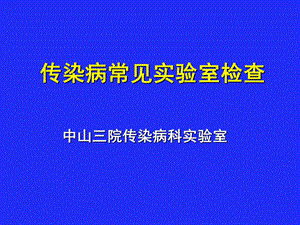 传染病常见实验室检查

中山三院传染病科实验室